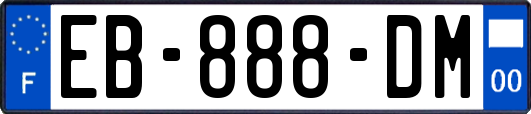 F
EB-888-DM
00